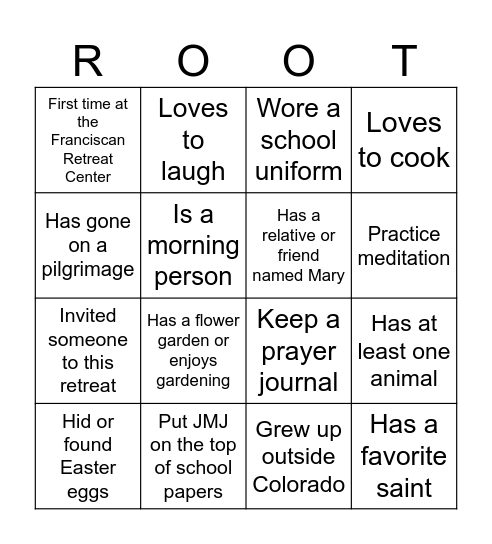 | R | O | O | T |
|---|---|---|---|
| First time at the Franciscan Retreat Center | Loves to laugh | Wore a school uniform | Loves to cook |
| Has gone on a pilgrimage | Is a morning person | Has a relative or friend named Mary | Practice meditation |
| Invited someone to this retreat | Has a flower garden or enjoys gardening | Keep a prayer journal | Has at least one animal |
| Hid or found Easter eggs | Put JMJ on the top of school papers | Grew up outside Colorado | Has a favorite saint |